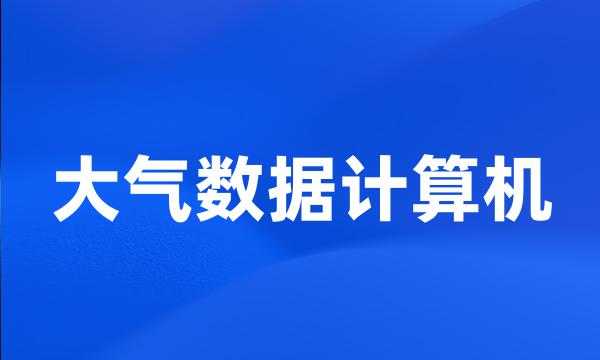 大气数据计算机